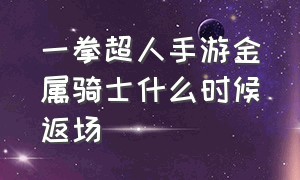 一拳超人手游金属骑士什么时候返场